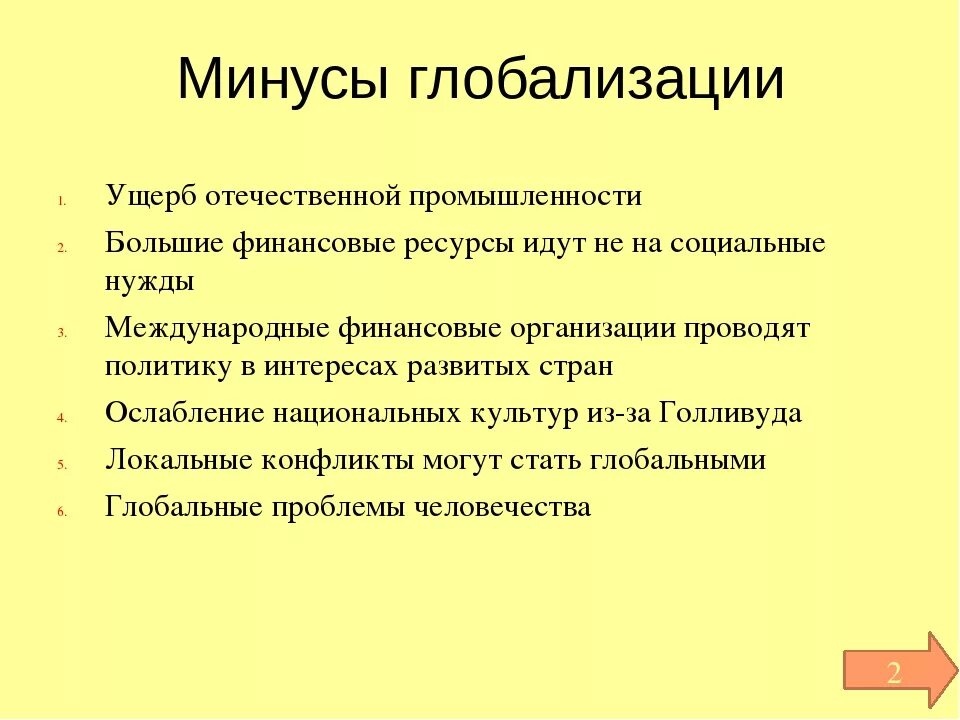 Минусы глобализации

1. Ущерб отечественной промышленности
2. Большие финансовые ресурсы идут не на социальные нужды
3. Международные финансовые организации проводят политику в интересах развитых стран
4. Ослабление национальных культур из-за Голливуда
5. Локальные конфликты могут стать глобальными
6. Глобальные проблемы человечества

2